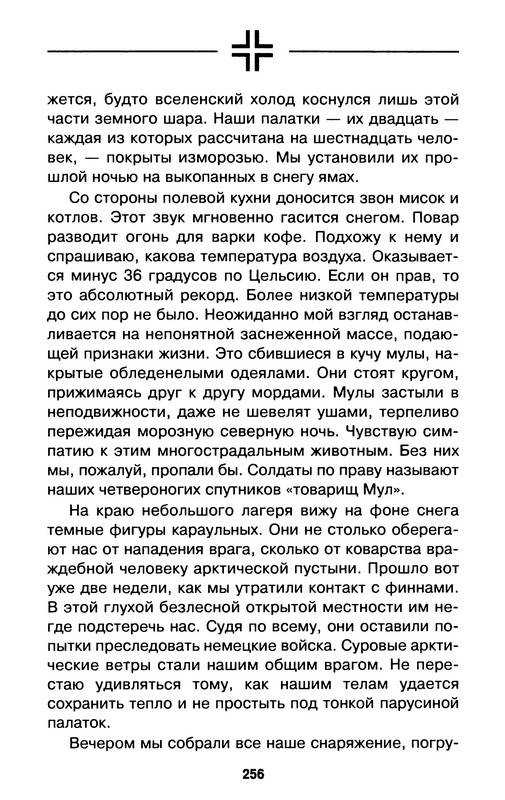 жется, будто вселенский холод коснулся лишь этой части земного шара. Наши палатки — их двадцать — каждая из которых рассчитана на шестнадцать человек, — покрыты изморозью. Мы установили их прошлой ночью на выкопанных в снегу ямах.

Со стороны полевой кухни доносится звон мисок и котлов. Этот звук мгновенно гасится снегом. Повар разводит огонь для варки кофе. Подхожу к нему и спрашиваю, какова температура воздуха. Оказывается минус 36 градусов по Цельсию. Если он прав, то это абсолютный рекорд. Более низкой температуры до сих пор не было. Неожиданно мой взгляд останавливается на непонятной заснеженной массе, подающей признаки жизни. Это сбившиеся в кучу мулы, накрытые обледенелыми одеялами. Они стоят кругом, прижимаясь друг к другу мордами. Мулы застыли в неподвижности, даже не шевелят ушами, терпеливо пережидая морозную северную ночь. Чувствую симпатию к этим многострадальным животным. Без них мы, пожалуй, пропали бы. Солдаты по праву называют наших четвероногих спутников «товарищ Мул».

На краю небольшого лагеря вижу на фоне снега темные фигуры караульных. Они не столько оберегают нас от нападения врага, сколько от коварства враждебной человеку арктической пустыни. Прошло вот уже две недели, как мы утратили контакт с финнами. В этой глухой безлесной открытой местности им негде подстеречь нас. Судя по всему, они оставили попытки преследовать немецкие войска. Суровые арктические ветры стали нашим общим врагом. Не перестаю удивляться тому, как нашим телам удается сохранить тепло и не простыть под тонкой парусиной палаток.

Вечером мы собрали все наше снаряжение, погру-

256